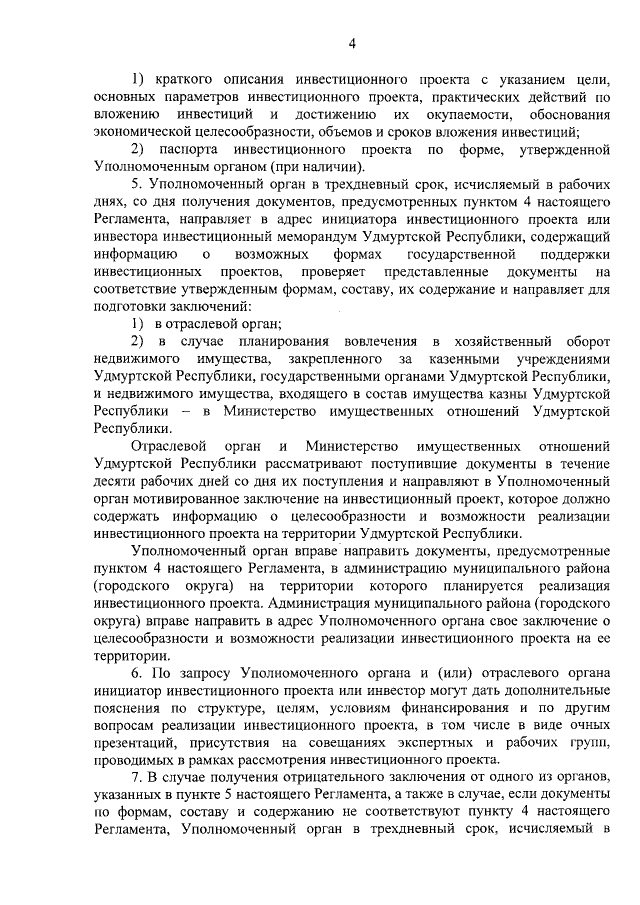 4

1) краткого описания инвестиционного проекта с указанием цели, основных параметров инвестиционного проекта, практических действий по вложению инвестиций и достижению их окупаемости, обоснования экономической целесообразности, объемов и сроков вложения инвестиций;

2) паспорта инвестиционного проекта по форме, утвержденной Уполномоченным органом (при наличии).

5. Уполномоченный орган в трехдневный срок, исчисляемый в рабочих днях, со дня получения документов, предусмотренных пунктом 4 настоящего Регламента, направляет в адрес инициатора инвестиционного проекта или инвестора инвестиционный меморандум Удмуртской Республики, содержащий информацию о возможных формах государственной поддержки инвестиционных проектов, проверяет представленные документы на соответствие утвержденным формам, составу, их содержание и направляет для подготовки заключений:

1) в отраслевой орган;

2) в случае планирования вовлечения в хозяйственный оборот недвижимого имущества, закрепленного за казенными учреждениями Удмуртской Республики, государственными органами Удмуртской Республики, и недвижимого имущества, входящего в состав имущества казны Удмуртской Республики – в Министерство имущественных отношений Удмуртской Республики.

Отраслевой орган и Министерство имущественных отношений Удмуртской Республики рассматривают поступившие документы в течение десяти рабочих дней со дня их поступления и направляют в Уполномоченный орган мотивированное заключение на инвестиционный проект, которое должно содержать информацию о целесообразности и возможности реализации инвестиционного проекта на территории Удмуртской Республики.

Уполномоченный орган вправе направить документы, предусмотренные пунктом 4 настоящего Регламента, в администрацию муниципального района (городского округа) на территории которого планируется реализация инвестиционного проекта. Администрация муниципального района (городского округа) вправе направить в адрес Уполномоченного органа свое заключение о целесообразности и возможности реализации инвестиционного проекта на ее территории.

6. По запросу Уполномоченного органа и (или) отраслевого органа инициатор инвестиционного проекта или инвестор могут дать дополнительные пояснения по структуре, целям, условиям финансирования и по другим вопросам реализации инвестиционного проекта, в том числе в виде очных презентаций, присутствия на совещаниях экспертных и рабочих групп, проводимых в рамках рассмотрения инвестиционного проекта.

7. В случае получения отрицательного заключения от одного из органов, указанных в пункте 5 настоящего Регламента, а также в случае, если документы по формам, составу и содержанию не соответствуют пункту 4 настоящего Регламента, Уполномоченный орган в трехдневный срок, исчисляемый в